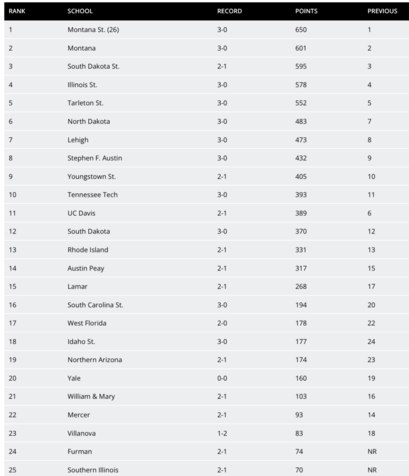 | RANK | SCHOOL | RECORD | POINTS | PREVIOUS |
|---|---|---|---|---|
| 1 | Montana St. (26) | 3-0 | 650 | 1 |
| 2 | Montana | 3-0 | 601 | 2 |
| 3 | South Dakota St. | 2-1 | 595 | 3 |
| 4 | Illinois St. | 3-0 | 578 | 4 |
| 5 | Tarleton St. | 3-0 | 552 | 5 |
| 6 | North Dakota | 3-0 | 483 | 7 |
| 7 | Lehigh | 3-0 | 473 | 8 |
| 8 | Stephen F. Austin | 3-0 | 432 | 9 |
| 9 | Youngstown St. | 2-1 | 405 | 10 |
| 10 | Tennessee Tech | 3-0 | 393 | 11 |
| 11 | UC Davis | 2-1 | 389 | 6 |
| 12 | South Dakota | 3-0 | 370 | 12 |
| 13 | Rhode Island | 2-1 | 331 | 13 |
| 14 | Austin Peay | 2-1 | 317 | 15 |
| 15 | Lamar | 2-1 | 268 | 17 |
| 16 | South Carolina St. | 3-0 | 194 | 20 |
| 17 | West Florida | 2-0 | 178 | 22 |
| 18 | Idaho St. | 3-0 | 177 | 24 |
| 19 | Northern Arizona | 2-1 | 174 | 23 |
| 20 | Yale | 0-0 | 160 | 19 |
| 21 | William & Mary | 2-1 | 103 | 16 |
| 22 | Mercer | 2-1 | 93 | 14 |
| 23 | Villanova | 1-2 | 83 | 18 |
| 24 | Furman | 2-1 | 74 | NR |
| 25 | Southern Illinois | 2-1 | 70 | NR |